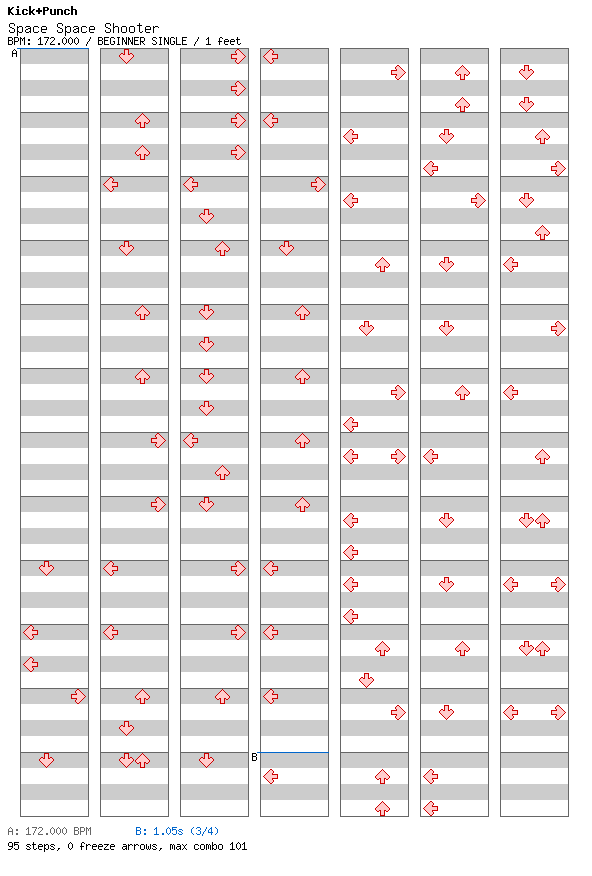 Kick+Punch
Space Space Shooter
BPM: 172.000 / BEGINNER SINGLE / 1 feet

A

B

A: 172.000 BPM B: 1.05s (3/4)
95 steps, 0 freeze arrows, max combo 101